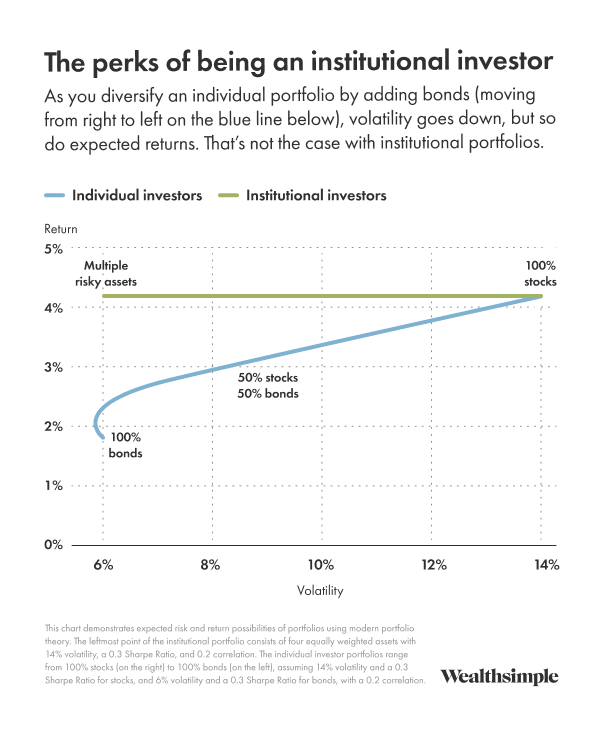 The perks of being an institutional investor

As you diversify an individual portfolio by adding bonds (moving from right to left on the blue line below), volatility goes down, but so do expected returns. That's not the case with institutional portfolios.

Individual investors
Institutional investors

Return

5%
4%
3%
2%
1%
0%

Multiple risky assets

100% stocks

50% stocks
50% bonds

100% bonds

6%
8%
10%
12%
14%

Volatility

This chart demonstrates expected risk and return possibilities of portfolios using modern portfolio theory. The leftmost point of the institutional portfolio consists of four equally weighted assets with 14% volatility, a 0.3 Sharpe Ratio, and 0.2 correlation. The individual investor portfolios range from 100% stocks (on the right) to 100% bonds (on the left), assuming 14% volatility and a 0.3 Sharpe Ratio for stocks, and 6% volatility and a 0.3 Sharpe Ratio for bonds, with a 0.2 correlation.

Wealthsimple